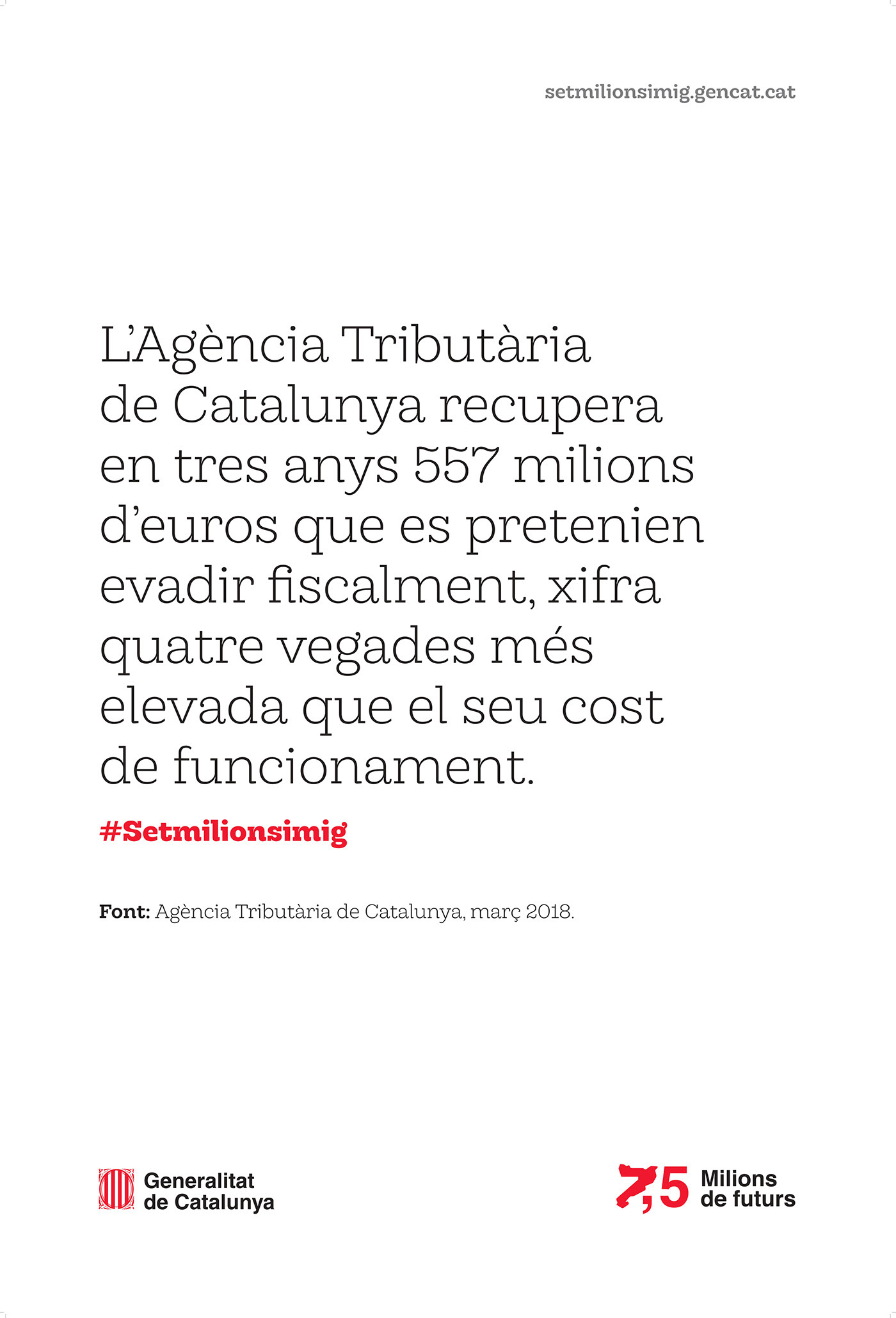 setmilionsimig.gencat.cat

L'Agència Tributària de Catalunya recupera en tres anys 557 milions d'euros que es pretenien evadir fiscalment, xifra quatre vegades més elevada que el seu cost de funcionament.

#Setmilionsimig

Font: Agència Tributària de Catalunya, març 2018.

Generalitat
de Catalunya

7,5 Milions
de futurs